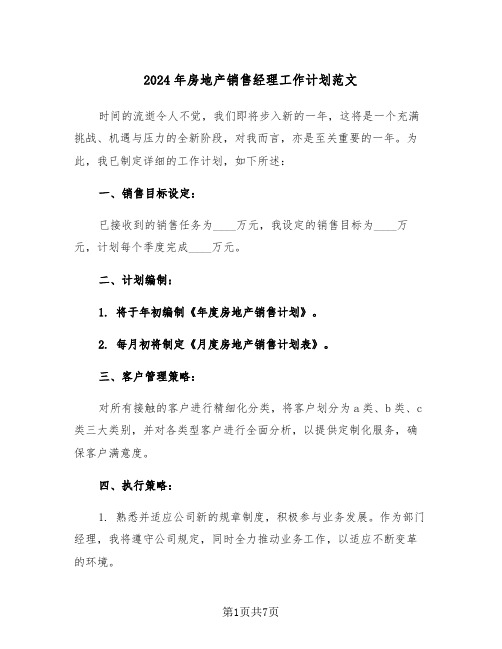 2024年房地产销售经理工作计划范文

时间的流逝令人不觉，我们即将步入新的一年，这将是一个充满挑战、机遇与压力的全新阶段，对我而言，亦是至关重要的一年。为此，我已制定详细的工作计划，如下所述：

一、销售目标设定：

已接收到的销售任务为____万元，我设定的销售目标为____万元，计划每个季度完成____万元。

二、计划编制：

1. 将于年初编制《年度房地产销售计划》。

2. 每月初将制定《月度房地产销售计划表》。

三、客户管理策略：

对所有接触的客户进行精细化分类，将客户划分为a类、b类、c类三大类别，并对各类型客户进行全面分析，以提供定制化服务，确保客户满意度。

四、执行策略：

1. 熟悉并适应公司新的规章制度，积极参与业务发展。作为部门经理，我将遵守公司规定，同时全力推动业务工作，以适应不断变革的环境。

第1页共7页